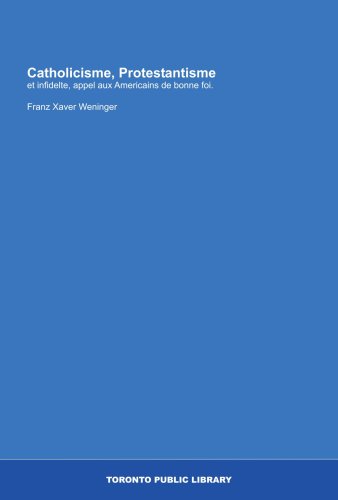 Catholicisme, Protestantisme
et infidelte, appel aux Americains de bonne foi.

Franz Xaver Weninger

TORONTO PUBLIC LIBRARY